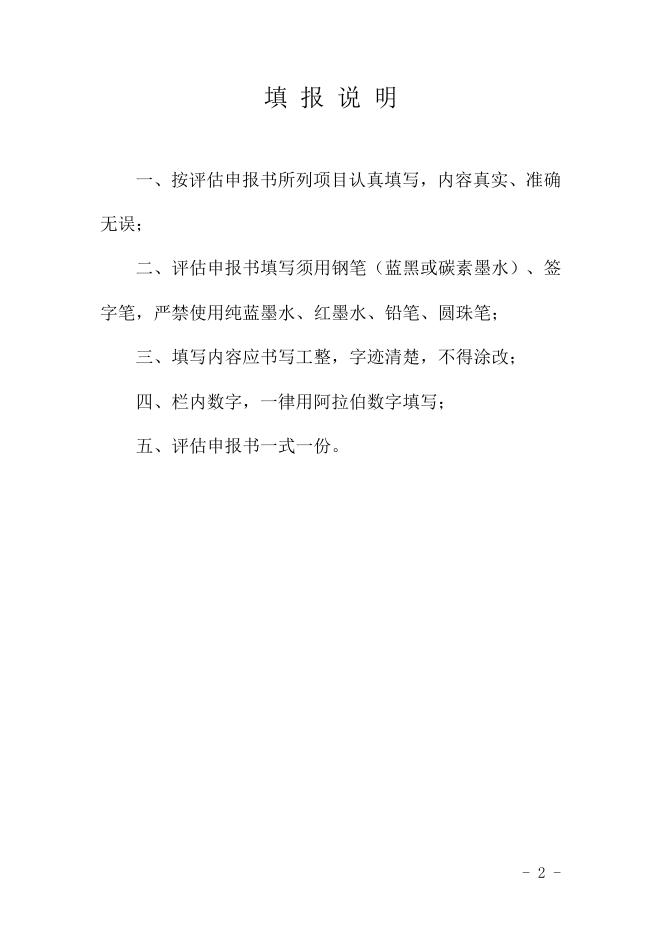 填 报 说 明

一、按评估申报书所列项目认真填写，内容真实、准确无误；

二、评估申报书填写须用钢笔（蓝黑或碳素墨水）、签字笔，严禁使用纯蓝墨水、红墨水、铅笔、圆珠笔；

三、填写内容应书写工整，字迹清楚，不得涂改；

四、栏内数字，一律用阿拉伯数字填写；

五、评估申报书一式一份。

- 2 -